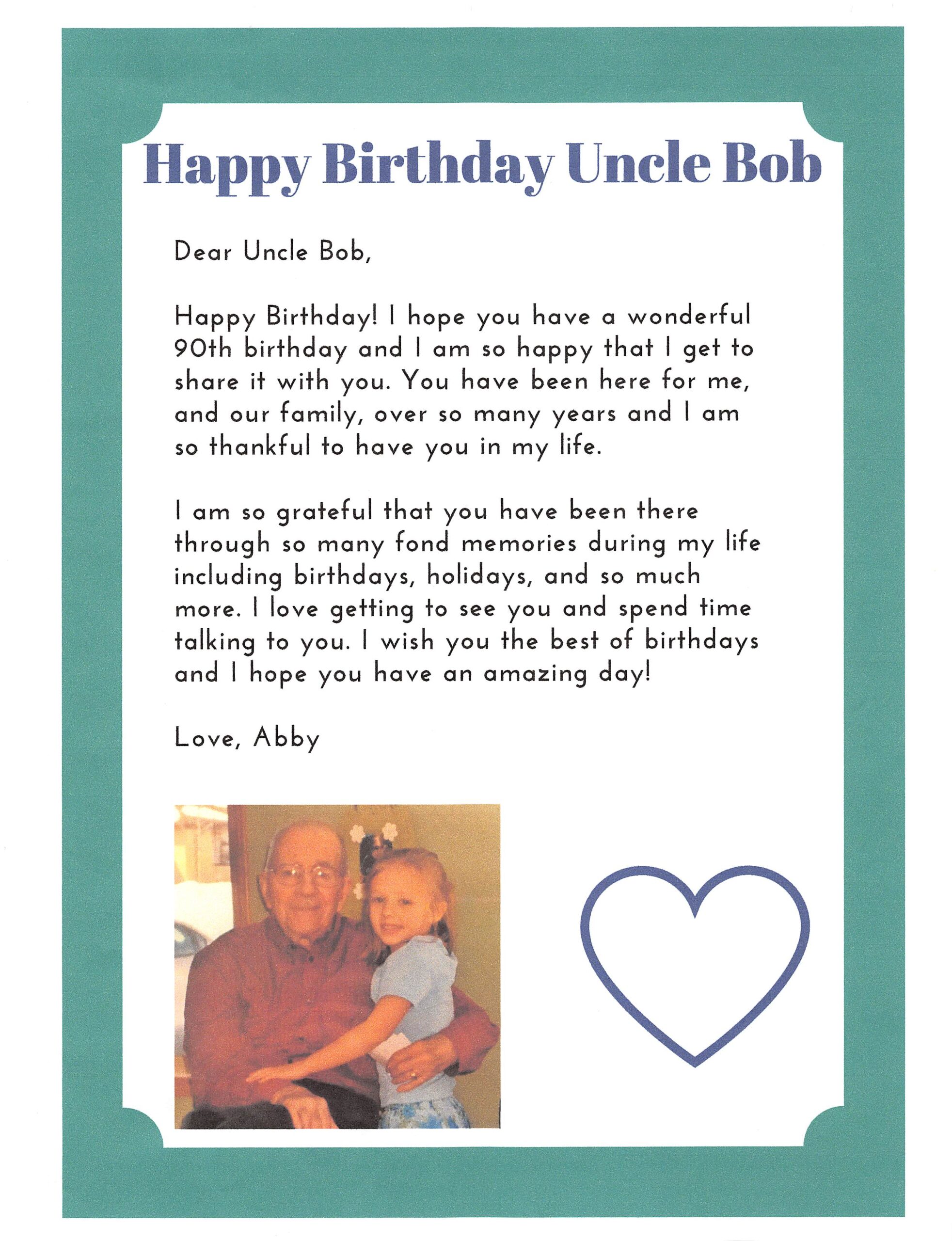 Happy Birthday Uncle Bob

Dear Uncle Bob,

Happy Birthday! I hope you have a wonderful 90th birthday and I am so happy that I get to share it with you. You have been here for me, and our family, over so many years and I am so thankful to have you in my life.

I am so grateful that you have been there through so many fond memories during my life including birthdays, holidays, and so much more. I love getting to see you and spend time talking to you. I wish you the best of birthdays and I hope you have an amazing day!

Love, Abby